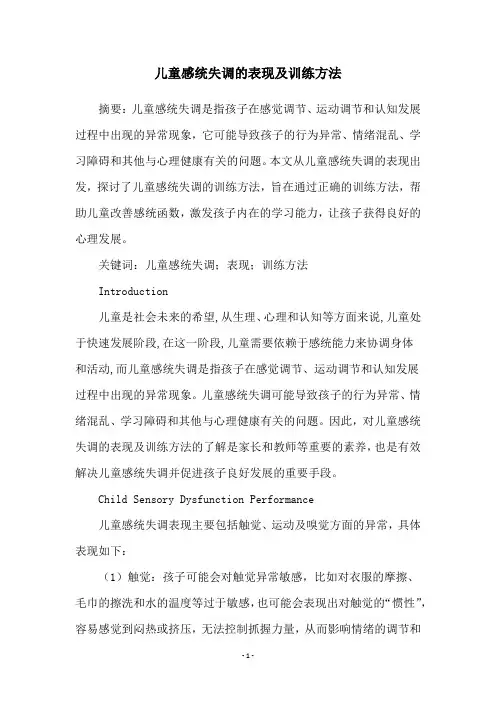 儿童感统失调的表现及训练方法

摘要：儿童感统失调是指孩子在感觉调节、运动调节和认知发展过程中出现的异常现象，它可能导致孩子的行为异常、情绪混乱、学习障碍和其他与心理健康有关的问题。本文从儿童感统失调的表现出发，探讨了儿童感统失调的训练方法，旨在通过正确的训练方法，帮助儿童改善感统函数，激发孩子内在的学习能力，让孩子获得良好的心理发展。

关键词：儿童感统失调；表现；训练方法

Introduction

儿童是社会未来的希望，从生理、心理和认知等方面来说，儿童处于快速发展阶段，在这一阶段，儿童需要依赖于感统能力来协调身体和活动，而儿童感统失调是指孩子在感觉调节、运动调节和认知发展过程中出现的异常现象。儿童感统失调可能导致孩子的行为异常、情绪混乱、学习障碍和其他与心理健康有关的问题。因此，对儿童感统失调的表现及训练方法的了解是家长和教师等重要的素养，也是有效解决儿童感统失调并促进孩子良好发展的重要手段。

Child Sensory Dysfunction Performance

儿童感统失调表现主要包括触觉、运动及嗅觉方面的异常，具体表现如下：

（1）触觉：孩子可能会对触觉异常敏感，比如对衣服的摩擦、毛巾的擦洗和水的温度等过于敏感，也可能会表现出对触觉的“惯性”，容易感觉到闷热或挤压，无法控制抓握力量，从而影响情绪的调节和

-1-